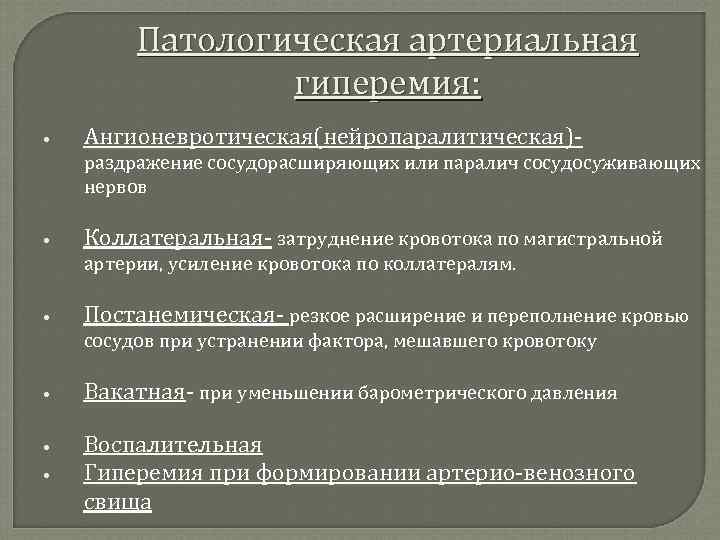 Патологическая артериальная гиперемия:

• Ангионевротическая(нейропаралитическая)- раздражение сосудорасширяющих или паралич сосудосуживающих нервов

• Коллатеральная- затруднение кровотока по магистральной артерии, усиление кровотока по коллатералям.

• Постанемическая- резкое расширение и переполнение кровью сосудов при устранении фактора, мешавшего кровотоку

• Вакатная- при уменьшении барометрического давления

• Воспалительная
• Гиперемия при формировании артерио-венозного свища